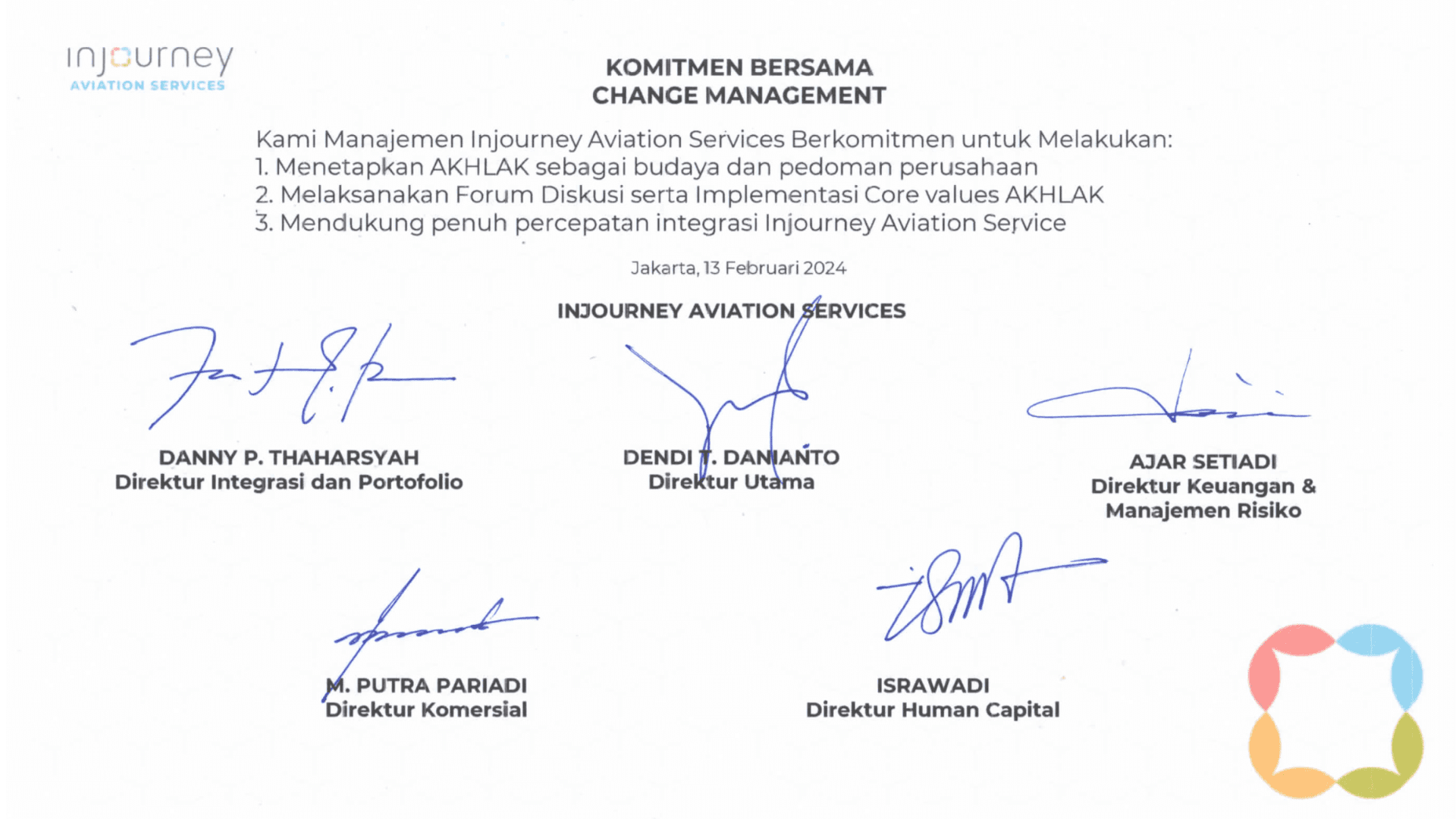 injourney
AVIATION SERVICES

KOMITMEN BERSAMA
CHANGE MANAGEMENT

Kami Manajemen Injourney Aviation Services Berkomitmen untuk Melakukan:
1. Menetapkan AKHLAK sebagai budaya dan pedoman perusahaan
2. Melaksanakan Forum Diskusi serta Implementasi Core values AKHLAK
3. Mendukung penuh percepatan integrasi Injourney Aviation Service

Jakarta, 13 Februari 2024

INJOURNEY AVIATION SERVICES

DANNY P. THAHARSYAH
Direktur Integrasi dan Portofolio

DENDI T. DANIANTO
Direktur Utama

AJAR SETIADI
Direktur Keuangan & Manajemen Risiko

M. PUTRA PARIADI
Direktur Komersial

ISRAWADI
Direktur Human Capital